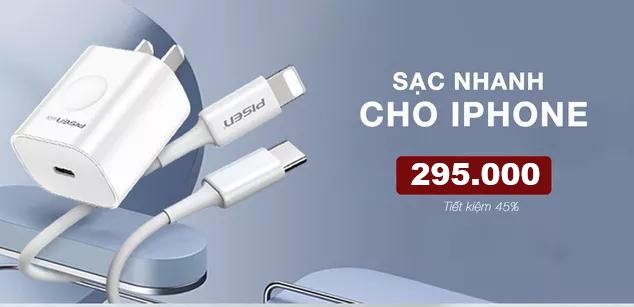 PISEN

PISEN

SẠC NHANH
CHO IPHONE

295.000

Tiết kiệm 45%